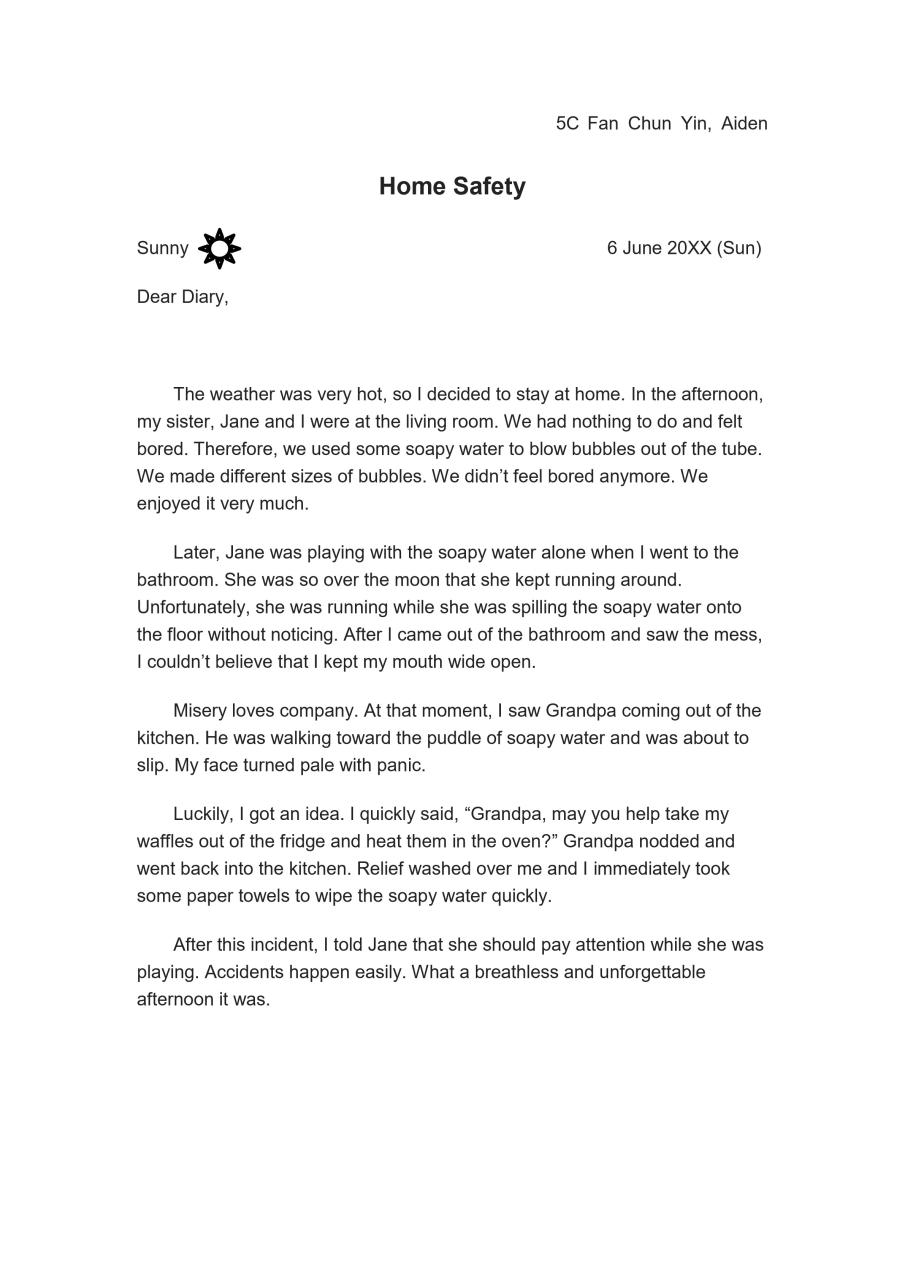 5C Fan Chun Yin, Aiden

Home Safety

Sunny

6 June 20XX (Sun)

Dear Diary,

The weather was very hot, so I decided to stay at home. In the afternoon, my sister, Jane and I were at the living room. We had nothing to do and felt bored. Therefore, we used some soapy water to blow bubbles out of the tube. We made different sizes of bubbles. We didn’t feel bored anymore. We enjoyed it very much.

Later, Jane was playing with the soapy water alone when I went to the bathroom. She was so over the moon that she kept running around. Unfortunately, she was running while she was spilling the soapy water onto the floor without noticing. After I came out of the bathroom and saw the mess, I couldn’t believe that I kept my mouth wide open.

Misery loves company. At that moment, I saw Grandpa coming out of the kitchen. He was walking toward the puddle of soapy water and was about to slip. My face turned pale with panic.

Luckily, I got an idea. I quickly said, “Grandpa, may you help take my waffles out of the fridge and heat them in the oven?” Grandpa nodded and went back into the kitchen. Relief washed over me and I immediately took some paper towels to wipe the soapy water quickly.

After this incident, I told Jane that she should pay attention while she was playing. Accidents happen easily. What a breathless and unforgettable afternoon it was.